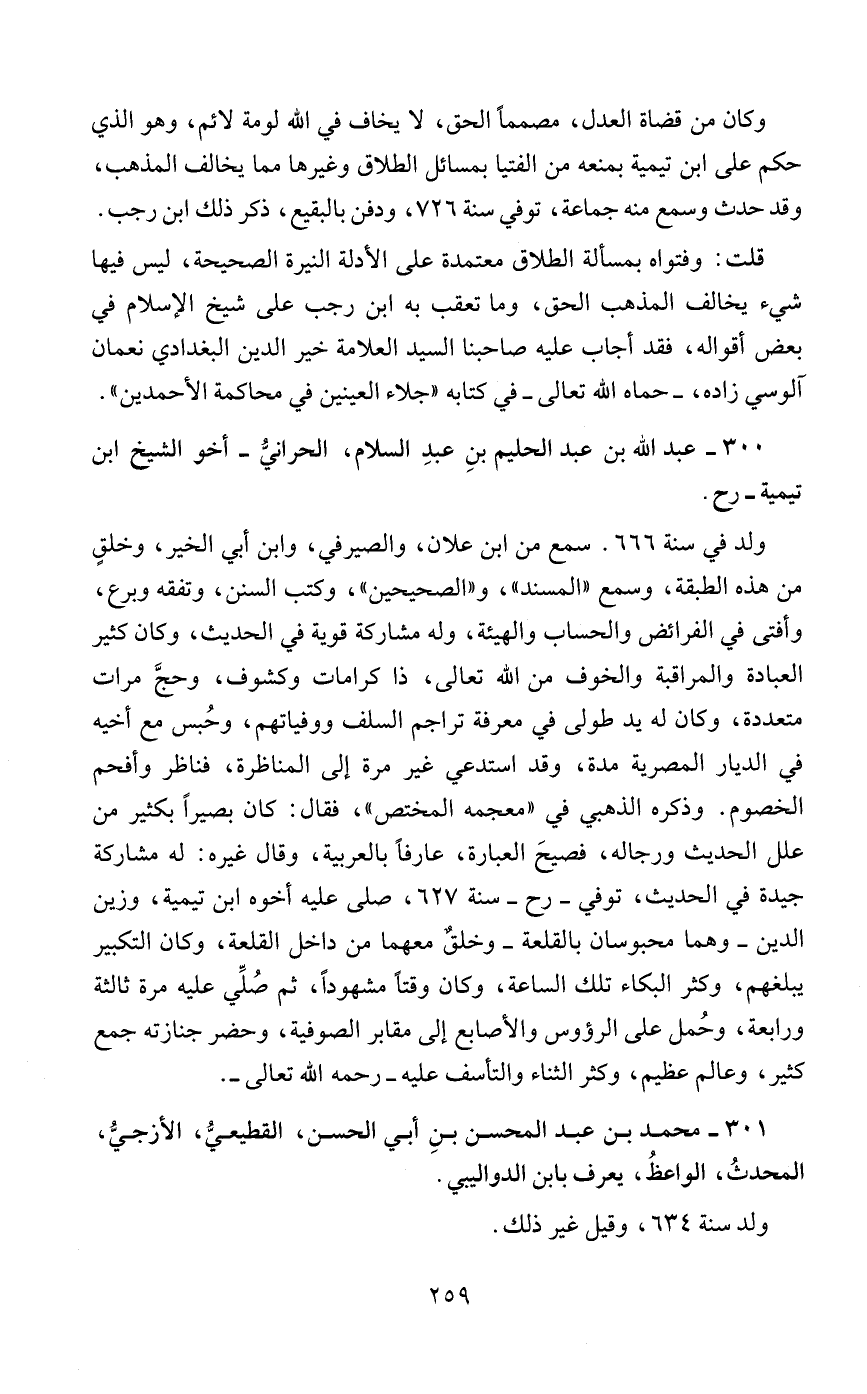 وكان من قضاة العدل، مصمماً الحق، لا يخاف في الله لومة لائم، وهو الذي حكم على ابن تيمية بمنعه من الفتيا بمسائل الطلاق وغيرها مما يخالف المذهب، وقد حدث وسمع منه جماعة، توفي سنة ٧٢٦، ودفن بالبقيع، ذكر ذلك ابن رجب.

قلت: وفتواه بمسألة الطلاق معتمدة على الأدلة النيرة الصحيحة، ليس فيها شيء يخالف المذهب الحق، وما تعقب به ابن رجب على شيخ الإسلام في بعض أقواله، فقد أجاب عليه صاحبنا السيد العلامة خير الدين البغدادي نعمان آلوسي زاده، ـ حماه الله تعالى ـ في كتابه «جلاء العينين في محاكمة الأحمدين».

٣٠٠ ـ عبد الله بن عبد الحليم بنِ عبدِ السلام، الحرانيُّ ـ أخو الشيخ ابن تيمية ـ رح.

ولد في سنة ٦٦٦. سمع من ابن علان، والصيرفي، وابن أبي الخير، وخلقٍ من هذه الطبقة، وسمع «المسند»، و«الصحيحين»، وكتب السنن، وتفقه وبرع، وأفتى في الفرائض والحساب والهيئة، وله مشاركة قوية في الحديث، وكان كثير العبادة والمراقبة والخوف من الله تعالى، ذا كرامات وكشوف، وحجَّ مرات متعددة، وكان له يد طولى في معرفة تراجم السلف ووفياتهم، وحُبس مع أخيه في الديار المصرية مدة، وقد استدعي غير مرة إلى المناظرة، فناظر وأفحم الخصوم. وذكره الذهبي في «معجمه المختص»، فقال: كان بصيراً بكثير من علل الحديث ورجاله، فصيحَ العبارة، عارفاً بالعربية، وقال غيره: له مشاركة جيدة في الحديث، توفي ـ رح ـ سنة ٦٢٧، صلى عليه أخوه ابن تيمية، وزين الدين ـ وهما محبوسان بالقلعة ـ وخلقٌ معهما من داخل القلعة، وكان التكبير يبلغهم، وكثر البكاء تلك الساعة، وكان وقتاً مشهوداً، ثم صُلِّي عليه مرة ثالثة ورابعة، وحُمل على الرؤوس والأصابع إلى مقابر الصوفية، وحضر جنازته جمع كثير، وعالم عظيم، وكثر الثناء والتأسف عليه ـ رحمه الله تعالى ـ.

٣٠١ ـ محمد بن عبد المحسن بنِ أبي الحسن، القطيعيُّ، الأزجيُّ، المحدثُ، الواعظُ، يعرف بابن الدواليبي.

ولد سنة ٦٣٤، وقيل غير ذلك.

٢٥٩